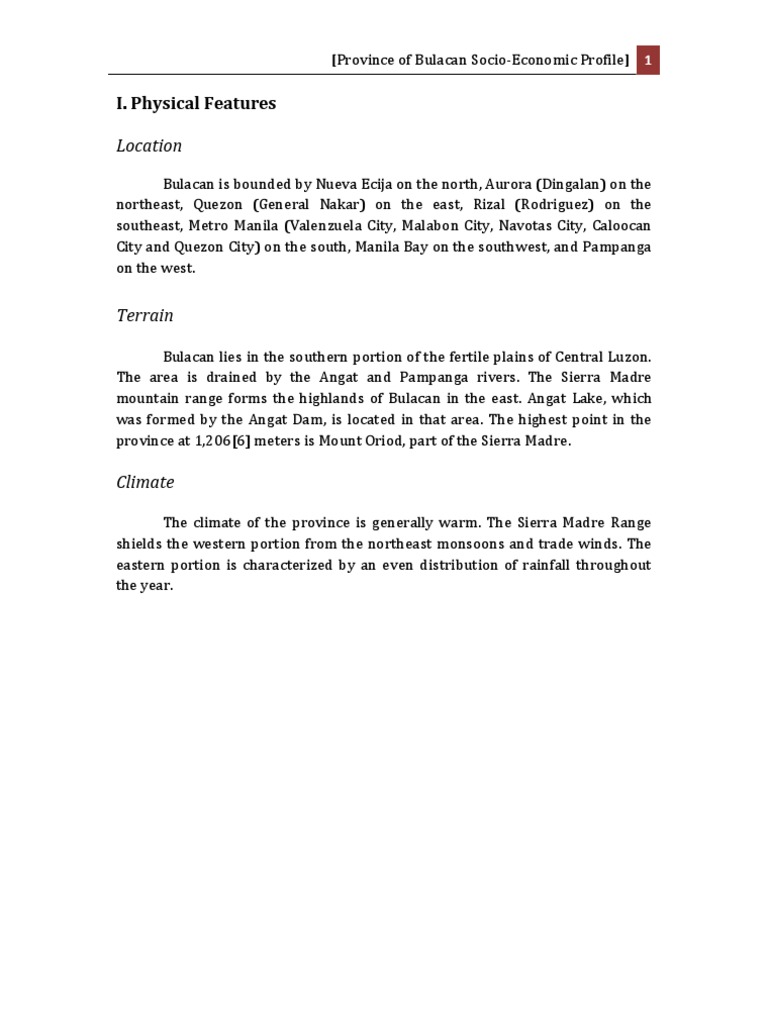 [Province of Bulacan Socio-Economic Profile] 1

I. Physical Features

Location

Bulacan is bounded by Nueva Ecija on the north, Aurora (Dingalan) on the northeast, Quezon (General Nakar) on the east, Rizal (Rodriguez) on the southeast, Metro Manila (Valenzuela City, Malabon City, Navotas City, Caloocan City and Quezon City) on the south, Manila Bay on the southwest, and Pampanga on the west.

Terrain

Bulacan lies in the southern portion of the fertile plains of Central Luzon. The area is drained by the Angat and Pampanga rivers. The Sierra Madre mountain range forms the highlands of Bulacan in the east. Angat Lake, which was formed by the Angat Dam, is located in that area. The highest point in the province at 1,206[6] meters is Mount Oriod, part of the Sierra Madre.

Climate

The climate of the province is generally warm. The Sierra Madre Range shields the western portion from the northeast monsoons and trade winds. The eastern portion is characterized by an even distribution of rainfall throughout the year.